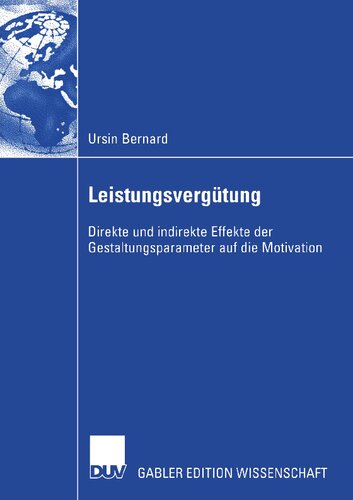 Ursin Bernard

Leistungsvergütung

Direkte und indirekte Effekte der Gestaltungsparameter auf die Motivation

DUV

GABLER EDITION WISSENSCHAFT